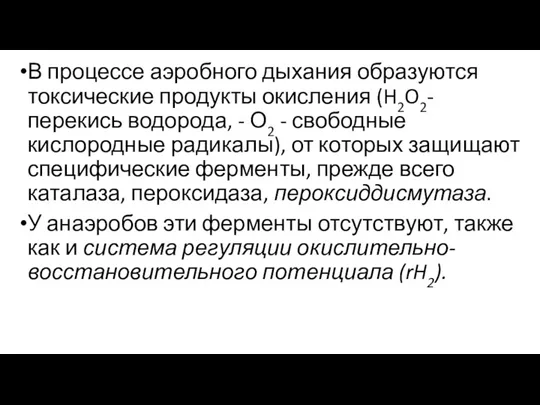 •В процессе аэробного дыхания образуются токсические продукты окисления ($H_2O_2$- перекись водорода, - $O_2$ - свободные кислородные радикалы), от которых защищают специфические ферменты, прежде всего каталаза, пероксидаза, пероксиддисмутаза.

•У анаэробов эти ферменты отсутствуют, также как и система регуляции окислительно-восстановительного потенциала ($rH_2$).